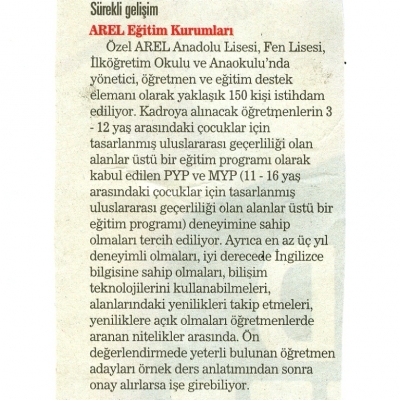 Sürekli gelişim

AREL Eğitim Kurumları

Özel AREL Anadolu Lisesi, Fen Lisesi, İlköğretim Okulu ve Anaokulu'nda yönetici, öğretmen ve eğitim destek elemanı olarak yaklaşık 150 kişi istihdam ediliyor. Kadroya alınacak öğretmenlerin 3 - 12 yaş arasındaki çocuklar için tasarlanmış uluslararası geçerliliği olan alanlar üstü bir eğitim programı olarak kabul edilen PYP ve MYP (11 - 16 yaş arasındaki çocuklar için tasarlanmış uluslararası geçerliliği olan alanlar üstü bir eğitim programı) deneyimine sahip olmaları tercih ediliyor. Ayrıca en az üç yıl deneyimli olmaları, iyi derecede İngilizce bilgisine sahip olmaları, bilişim teknolojilerini kullanabilmeleri, alanlarındaki yenilikleri takip etmeleri, yeniliklere açık olmaları öğretmenlerde aranan nitelikler arasında. Ön değerlendirmede yeterli bulunan öğretmen adayları örnek ders anlatımından sonra onay alırlarsa işe girebiliyor.